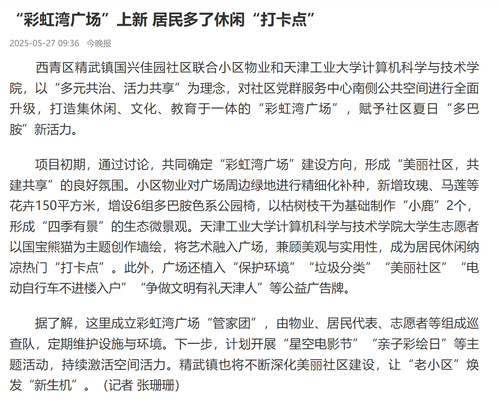 “彩虹湾广场”上新 居民多了休闲“打卡点”

2025-05-27 09:36 今晚报

西青区精武镇国兴佳园社区联合小区物业和天津工业大学计算机科学与技术学院，以“多元共治、活力共享”为理念，对社区党群服务中心南侧公共空间进行全面升级，打造集休闲、文化、教育于一体的“彩虹湾广场”，赋予社区夏日“多巴胺”新活力。

项目初期，通过讨论，共同确定“彩虹湾广场”建设方向，形成“美丽社区，共建共享”的良好氛围。小区物业对广场周边绿地进行精细化补种，新增玫瑰、马莲等花卉150平方米，增设6组多巴胺色系公园椅，以枯树枝干为基础制作“小鹿”2个，形成“四季有景”的生态微景观。天津工业大学计算机科学与技术学院大学生志愿者以国宝熊猫为主题创作墙绘，将艺术融入广场，兼顾美观与实用性，成为居民休闲纳凉热门“打卡点”。此外，广场还植入“保护环境”“垃圾分类”“美丽社区”“电动自行车不进楼入户”“争做文明有礼天津人”等公益广告牌。

据了解，这里成立彩虹湾广场“管家团”，由物业、居民代表、志愿者等组成巡查队，定期维护设施与环境。下一步，计划开展“星空电影节”“亲子彩绘日”等主题活动，持续激活空间活力。精武镇也将不断深化美丽社区建设，让“老小区”焕发“新生机”。（记者 张珊珊）